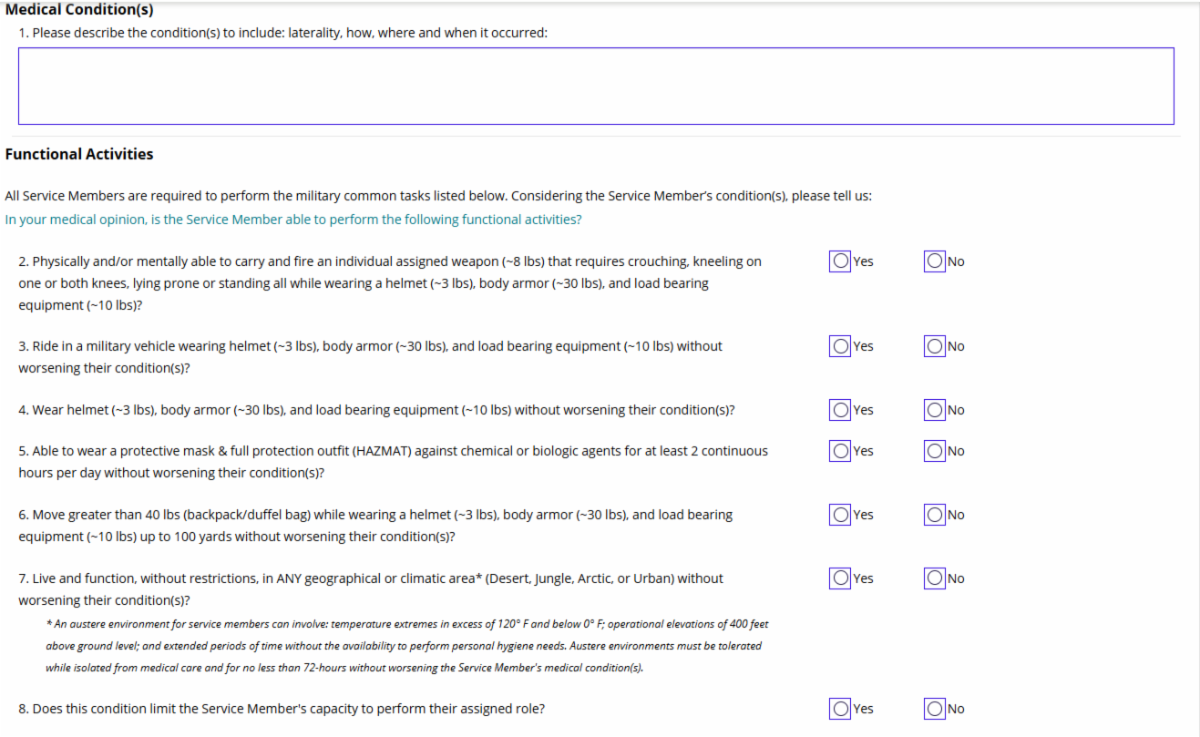 Medical Condition(s)

1. Please describe the condition(s) to include: laterality, how, where and when it occurred:

Functional Activities

All Service Members are required to perform the military common tasks listed below. Considering the Service Member's condition(s), please tell us:
In your medical opinion, is the Service Member able to perform the following functional activities?

2. Physically and/or mentally able to carry and fire an individual assigned weapon (~8 lbs) that requires crouching, kneeling on one or both knees, lying prone or standing all while wearing a helmet (~3 lbs), body armor (~30 lbs), and load bearing equipment (~10 lbs)?
Yes No

3. Ride in a military vehicle wearing helmet (~3 lbs), body armor (~30 lbs), and load bearing equipment (~10 lbs) without worsening their condition(s)?
Yes No

4. Wear helmet (~3 lbs), body armor (~30 lbs), and load bearing equipment (~10 lbs) without worsening their condition(s)?
Yes No

5. Able to wear a protective mask & full protection outfit (HAZMAT) against chemical or biologic agents for at least 2 continuous hours per day without worsening their condition(s)?
Yes No

6. Move greater than 40 lbs (backpack/duffel bag) while wearing a helmet (~3 lbs), body armor (~30 lbs), and load bearing equipment (~10 lbs) up to 100 yards without worsening their condition(s)?
Yes No

7. Live and function, without restrictions, in ANY geographical or climatic area* (Desert, Jungle, Arctic, or Urban) without worsening their condition(s)?
Yes No

* An austere environment for service members can involve: temperature extremes in excess of 120° F and below 0° F; operational elevations of 400 feet above ground level; and extended periods of time without the availability to perform personal hygiene needs. Austere environments must be tolerated while isolated from medical care and for no less than 72-hours without worsening the Service Member's medical condition(s).

8. Does this condition limit the Service Member's capacity to perform their assigned role?
Yes No